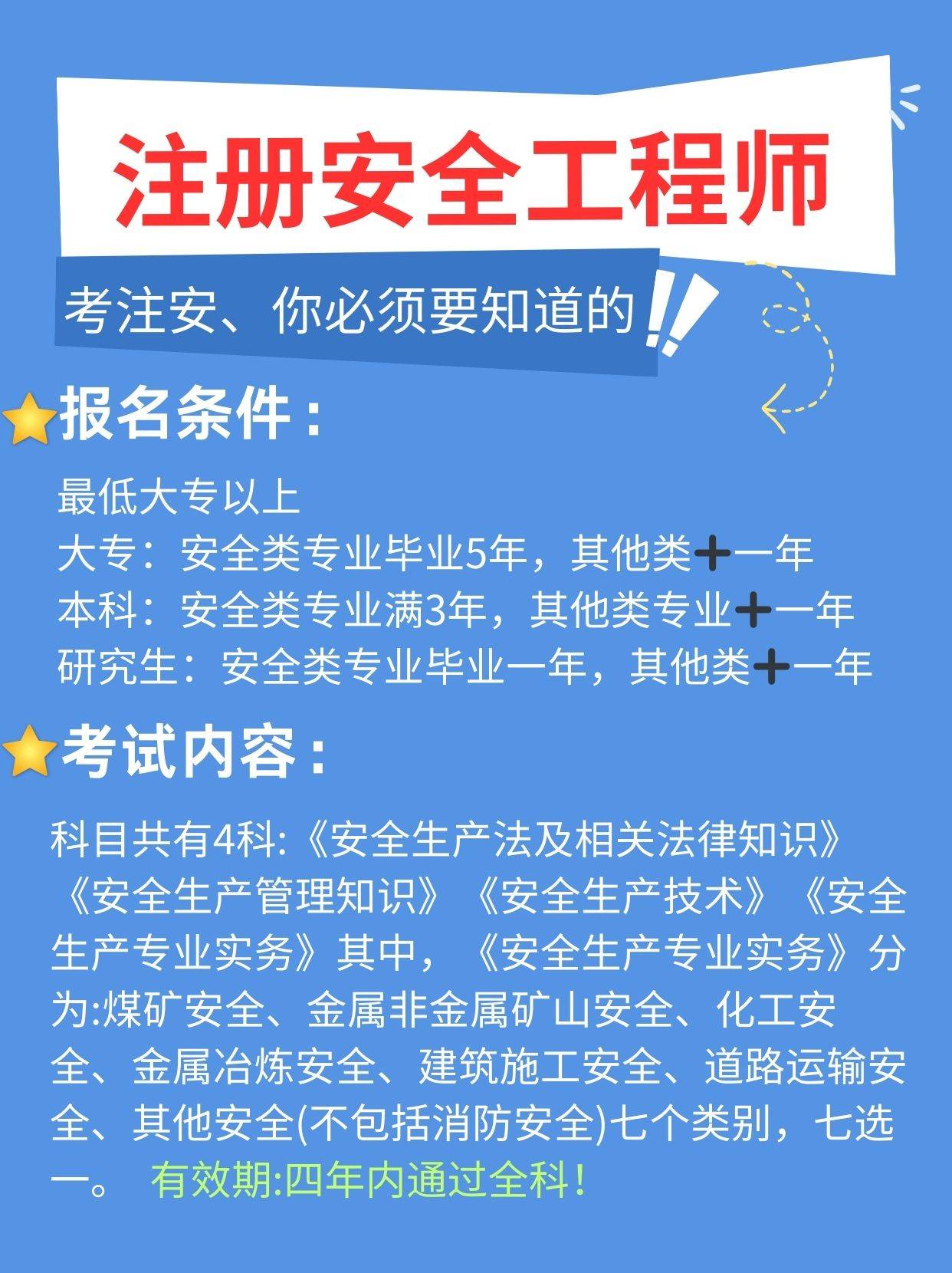 注册安全工程师

考注安、你必须要知道的

报名条件：

最低大专以上
大专：安全类专业毕业5年，其他类+一年
本科：安全类专业满3年，其他类专业+一年
研究生：安全类专业毕业一年，其他类+一年

考试内容：

科目共有4科:《安全生产法及相关法律知识》《安全生产管理知识》《安全生产技术》《安全生产专业实务》其中，《安全生产专业实务》分为:煤矿安全、金属非金属矿山安全、化工安全、金属冶炼安全、建筑施工安全、道路运输安全、其他安全(不包括消防安全)七个类别，七选一。 有效期:四年内通过全科!